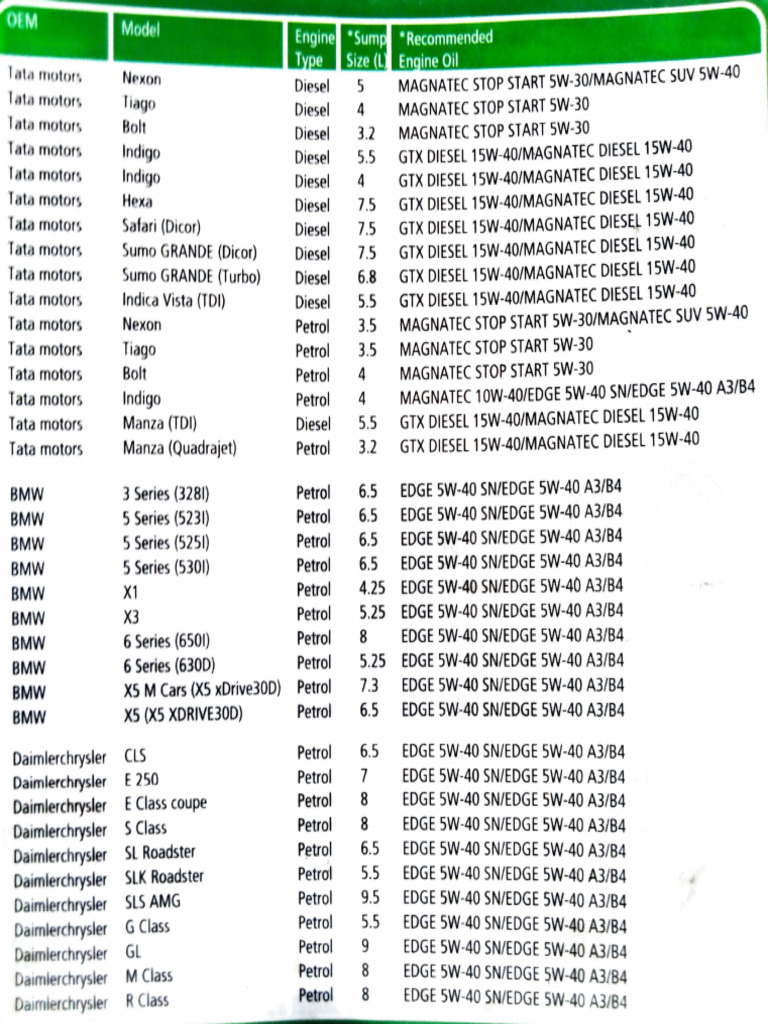 | OEM | Model | Engine Type | *Sump Size (L) | *Recommended Engine Oil |
|---|---|---|---|---|
| Tata motors | Nexon | Diesel | 5 | MAGNATEC STOP START 5W-30/MAGNATEC SUV 5W-40 |
| Tata motors | Tiago | Diesel | 4 | MAGNATEC STOP START 5W-30 |
| Tata motors | Bolt | Diesel | 3.2 | MAGNATEC STOP START 5W-30 |
| Tata motors | Indigo | Diesel | 5.5 | GTX DIESEL 15W-40/MAGNATEC DIESEL 15W-40 |
| Tata motors | Indigo | Diesel | 4 | GTX DIESEL 15W-40/MAGNATEC DIESEL 15W-40 |
| Tata motors | Hexa | Diesel | 7.5 | GTX DIESEL 15W-40/MAGNATEC DIESEL 15W-40 |
| Tata motors | Safari (Dicor) | Diesel | 7.5 | GTX DIESEL 15W-40/MAGNATEC DIESEL 15W-40 |
| Tata motors | Sumo GRANDE (Dicor) | Diesel | 7.5 | GTX DIESEL 15W-40/MAGNATEC DIESEL 15W-40 |
| Tata motors | Sumo GRANDE (Turbo) | Diesel | 6.8 | GTX DIESEL 15W-40/MAGNATEC DIESEL 15W-40 |
| Tata motors | Indica Vista (TDI) | Diesel | 5.5 | GTX DIESEL 15W-40/MAGNATEC DIESEL 15W-40 |
| Tata motors | Nexon | Petrol | 3.5 | MAGNATEC STOP START 5W-30/MAGNATEC SUV 5W-40 |
| Tata motors | Tiago | Petrol | 3.5 | MAGNATEC STOP START 5W-30 |
| Tata motors | Bolt | Petrol | 4 | MAGNATEC STOP START 5W-30 |
| Tata motors | Indigo | Petrol | 4 | MAGNATEC 10W-40/EDGE 5W-40 SN/EDGE 5W-40 A3/B4 |
| Tata motors | Manza (TDI) | Diesel | 5.5 | GTX DIESEL 15W-40/MAGNATEC DIESEL 15W-40 |
| Tata motors | Manza (Quadrajet) | Petrol | 3.2 | GTX DIESEL 15W-40/MAGNATEC DIESEL 15W-40 |
| BMW | 3 Series (328I) | Petrol | 6.5 | EDGE 5W-40 SN/EDGE 5W-40 A3/B4 |
| BMW | 5 Series (523I) | Petrol | 6.5 | EDGE 5W-40 SN/EDGE 5W-40 A3/B4 |
| BMW | 5 Series (525I) | Petrol | 6.5 | EDGE 5W-40 SN/EDGE 5W-40 A3/B4 |
| BMW | 5 Series (530I) | Petrol | 6.5 | EDGE 5W-40 SN/EDGE 5W-40 A3/B4 |
| BMW | X1 | Petrol | 4.25 | EDGE 5W-40 SN/EDGE 5W-40 A3/B4 |
| BMW | X3 | Petrol | 5.25 | EDGE 5W-40 SN/EDGE 5W-40 A3/B4 |
| BMW | 6 Series (650I) | Petrol | 8 | EDGE 5W-40 SN/EDGE 5W-40 A3/B4 |
| BMW | 6 Series (630D) | Petrol | 5.25 | EDGE 5W-40 SN/EDGE 5W-40 A3/B4 |
| BMW | X5 M Cars (X5 xDrive30D) | Petrol | 7.3 | EDGE 5W-40 SN/EDGE 5W-40 A3/B4 |
| BMW | X5 (X5 XDRIVE30D) | Petrol | 6.5 | EDGE 5W-40 SN/EDGE 5W-40 A3/B4 |
| Daimlerchrysler | CLS | Petrol | 6.5 | EDGE 5W-40 SN/EDGE 5W-40 A3/B4 |
| Daimlerchrysler | E 250 | Petrol | 7 | EDGE 5W-40 SN/EDGE 5W-40 A3/B4 |
| Daimlerchrysler | E Class coupe | Petrol | 8 | EDGE 5W-40 SN/EDGE 5W-40 A3/B4 |
| Daimlerchrysler | S Class | Petrol | 8 | EDGE 5W-40 SN/EDGE 5W-40 A3/B4 |
| Daimlerchrysler | SL Roadster | Petrol | 6.5 | EDGE 5W-40 SN/EDGE 5W-40 A3/B4 |
| Daimlerchrysler | SLK Roadster | Petrol | 5.5 | EDGE 5W-40 SN/EDGE 5W-40 A3/B4 |
| Daimlerchrysler | SLS AMG | Petrol | 9.5 | EDGE 5W-40 SN/EDGE 5W-40 A3/B4 |
| Daimlerchrysler | G Class | Petrol | 5.5 | EDGE 5W-40 SN/EDGE 5W-40 A3/B4 |
| Daimlerchrysler | GL | Petrol | 9 | EDGE 5W-40 SN/EDGE 5W-40 A3/B4 |
| Daimlerchrysler | M Class | Petrol | 8 | EDGE 5W-40 SN/EDGE 5W-40 A3/B4 |
| Daimlerchrysler | R Class | Petrol | 8 | EDGE 5W-40 SN/EDGE 5W-40 A3/B4 |